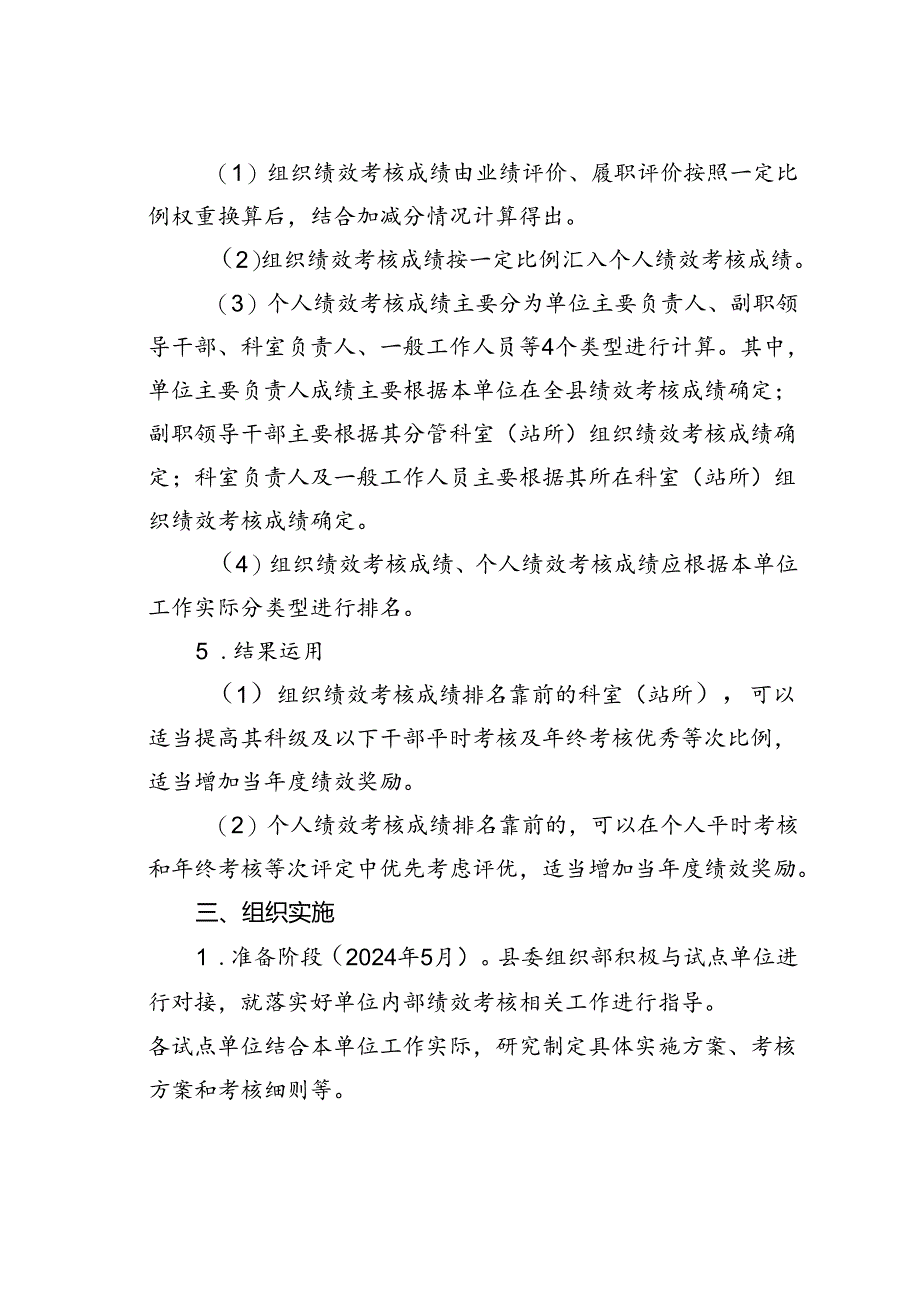 （1）组织绩效考核成绩由业绩评价、履职评价按照一定比例权重换算后，结合加减分情况计算得出。

（2）组织绩效考核成绩按一定比例汇入个人绩效考核成绩。

（3）个人绩效考核成绩主要分为单位主要负责人、副职领导干部、科室负责人、一般工作人员等4个类型进行计算。其中，单位主要负责人成绩主要根据本单位在全县绩效考核成绩确定；副职领导干部主要根据其分管科室（站所）组织绩效考核成绩确定；科室负责人及一般工作人员主要根据其所在科室（站所）组织绩效考核成绩确定。

（4）组织绩效考核成绩、个人绩效考核成绩应根据本单位工作实际分类型进行排名。

5．结果运用

（1）组织绩效考核成绩排名靠前的科室（站所），可以适当提高其科级及以下干部平时考核及年终考核优秀等次比例，适当增加当年度绩效奖励。

（2）个人绩效考核成绩排名靠前的，可以在个人平时考核和年终考核等次评定中优先考虑评优，适当增加当年度绩效奖励。

三、组织实施

1．准备阶段（2024年5月）。县委组织部积极与试点单位进行对接，就落实好单位内部绩效考核相关工作进行指导。
各试点单位结合本单位工作实际，研究制定具体实施方案、考核方案和考核细则等。